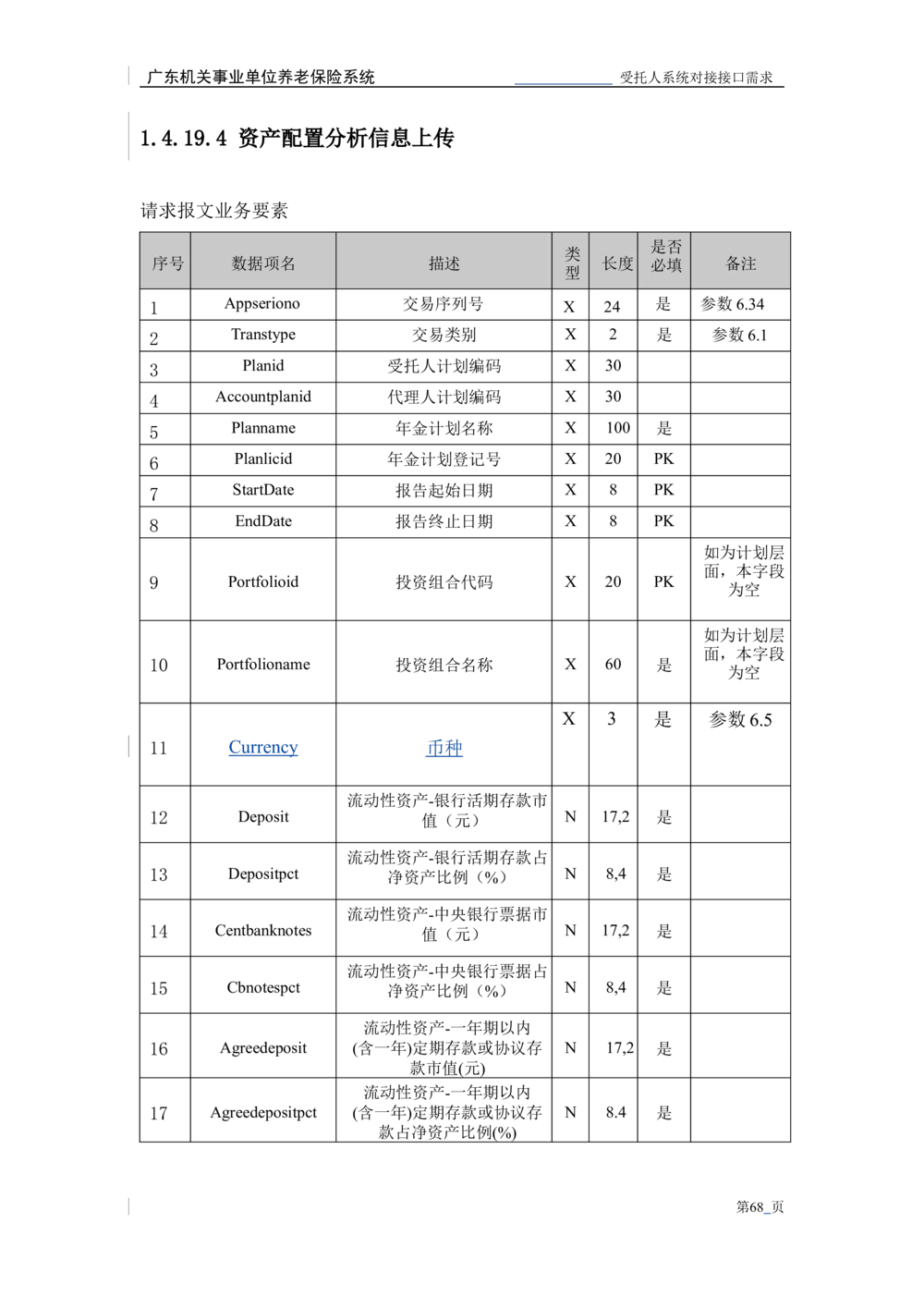 广东机关事业单位养老保险系统 受托人系统对接接口需求

1.4.19.4 资产配置分析信息上传

请求报文业务要素

| 序号 | 数据项名 | 描述 | 类型 | 长度 | 是否必填 | 备注 |
|---|---|---|---|---|---|---|
| 1 | Appseriono | 交易序列号 | X | 24 | 是 | 参数6.34 |
| 2 | Transtype | 交易类别 | X | 2 | 是 | 参数6.1 |
| 3 | Planid | 受托人计划编码 | X | 30 | | |
| 4 | Accountplanid | 代理人计划编码 | X | 30 | | |
| 5 | Planname | 年金计划名称 | X | 100 | 是 | |
| 6 | Planlicid | 年金计划登记号 | X | 20 | PK | |
| 7 | StartDate | 报告起始日期 | X | 8 | PK | |
| 8 | EndDate | 报告终止日期 | X | 8 | PK | |
| 9 | Portfolioid | 投资组合代码 | X | 20 | PK | 如为计划层面，本字段为空 |
| 10 | Portfolioname | 投资组合名称 | X | 60 | 是 | 如为计划层面，本字段为空 |
| 11 | Currency | 币种 | X | 3 | 是 | 参数6.5 |
| 12 | Deposit | 流动性资产-银行活期存款市值（元） | N | 17,2 | 是 | |
| 13 | Depositpct | 流动性资产-银行活期存款占净资产比例（%） | N | 8,4 | 是 | |
| 14 | Centbanknotes | 流动性资产-中央银行票据市值（元） | N | 17,2 | 是 | |
| 15 | Cbnotespct | 流动性资产-中央银行票据占净资产比例（%） | N | 8,4 | 是 | |
| 16 | Agreedeposit | 流动性资产-一年期以内(含一年)定期存款或协议存款市值(元) | N | 17,2 | 是 | |
| 17 | Agreedepositpct | 流动性资产-一年期以内(含一年)定期存款或协议存款占净资产比例(%) | N | 8.4 | 是 | |

第68_页